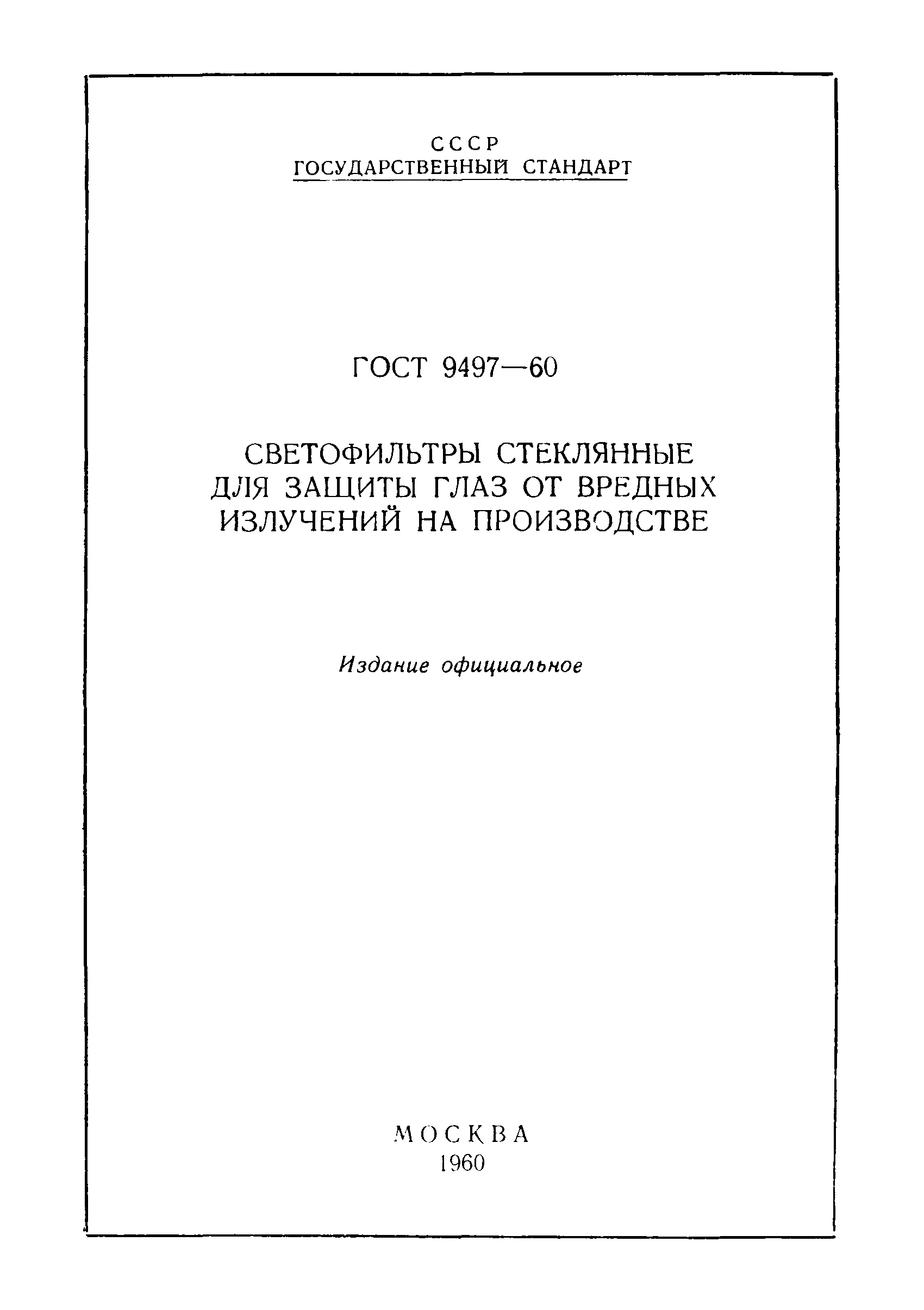 СССР
ГОСУДАРСТВЕННЫЙ СТАНДАРТ

ГОСТ 9497—60

СВЕТОФИЛЬТРЫ СТЕКЛЯННЫЕ ДЛЯ ЗАЩИТЫ ГЛАЗ ОТ ВРЕДНЫХ ИЗЛУЧЕНИЙ НА ПРОИЗВОДСТВЕ

Издание официальное

МОСКВА
1960